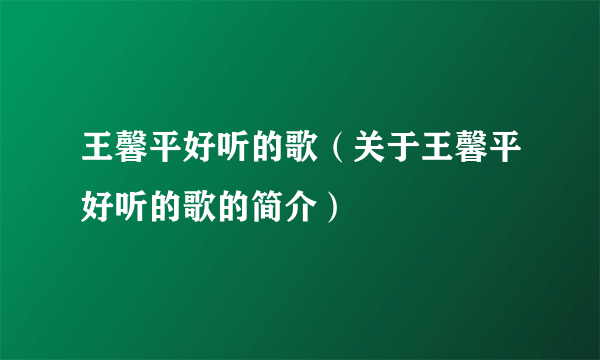 王馨平好听的歌（关于王馨平好听的歌的简介）